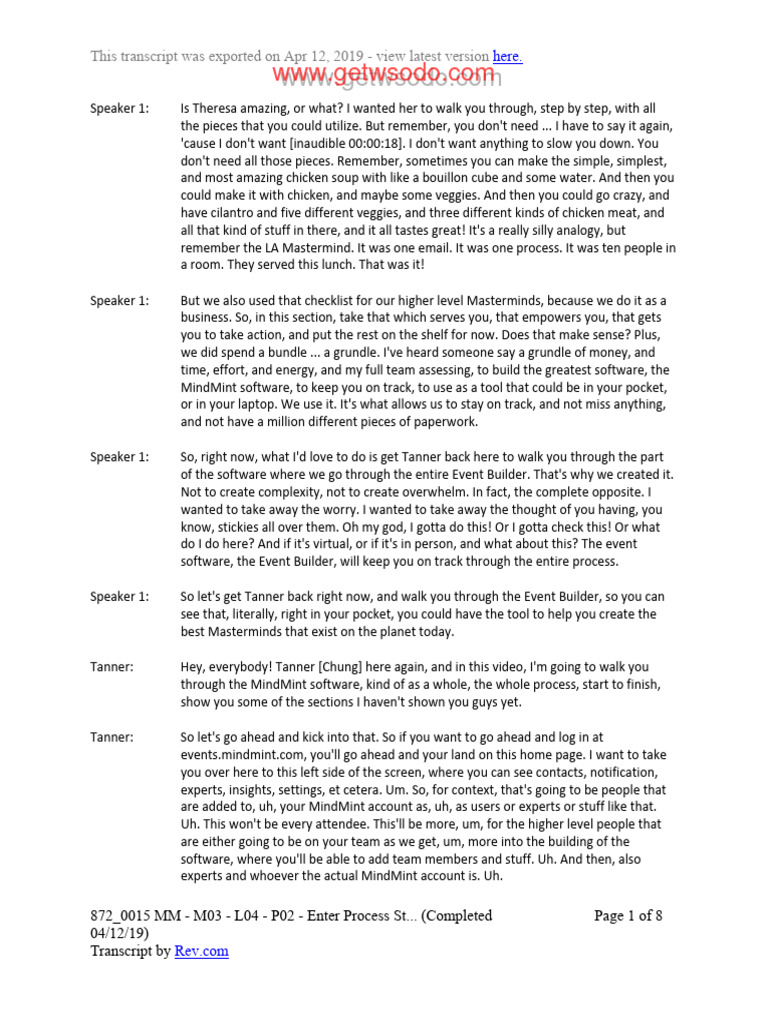 This transcript was exported on Apr 12, 2019 - view latest version here.

www.getwsodo.com

Speaker 1: Is Theresa amazing, or what? I wanted her to walk you through, step by step, with all the pieces that you could utilize. But remember, you don't need ... I have to say it again, 'cause I don't want [inaudible 00:00:18]. I don't want anything to slow you down. You don't need all those pieces. Remember, sometimes you can make the simple, simplest, and most amazing chicken soup with like a bouillon cube and some water. And then you could make it with chicken, and maybe some veggies. And then you could go crazy, and have cilantro and five different veggies, and three different kinds of chicken meat, and all that kind of stuff in there, and it all tastes great! It's a really silly analogy, but remember the LA Mastermind. It was one email. It was one process. It was ten people in a room. They served this lunch. That was it!

Speaker 1: But we also used that checklist for our higher level Masterminds, because we do it as a business. So, in this section, take that which serves you, that empowers you, that gets you to take action, and put the rest on the shelf for now. Does that make sense? Plus, we did spend a bundle ... a grundle. I've heard someone say a grundle of money, and time, effort, and energy, and my full team assessing, to build the greatest software, the MindMint software, to keep you on track, to use as a tool that could be in your pocket, or in your laptop. We use it. It's what allows us to stay on track, and not miss anything, and not have a million different pieces of paperwork.

Speaker 1: So, right now, what I'd love to do is get Tanner back here to walk you through the part of the software where we go through the entire Event Builder. That's why we created it. Not to create complexity, not to create overwhelm. In fact, the complete opposite. I wanted to take away the worry. I wanted to take away the thought of you having, you know, stickies all over them. Oh my god, I gotta do this! Or I gotta check this! Or what do I do here? And if it's virtual, or if it's in person, and what about this? The event software, the Event Builder, will keep you on track through the entire process.

Speaker 1: So let's get Tanner back right now, and walk you through the Event Builder, so you can see that, literally, right in your pocket, you could have the tool to help you create the best Masterminds that exist on the planet today.

Tanner: Hey, everybody! Tanner [Chung] here again, and in this video, I'm going to walk you through the MindMint software, kind of as a whole, the whole process, start to finish, show you some of the sections I haven't shown you guys yet.

Tanner: So let's go ahead and kick into that. So if you want to go ahead and log in at events.mindmint.com, you'll go ahead and your land on this home page. I want to take you over here to this left side of the screen, where you can see contacts, notification, experts, insights, settings, et cetera. Um. So, for context, that's going to be people that are added to, uh, your MindMint account as, uh, as users or experts or stuff like that. Uh. This won't be every attendee. This'll be more, um, for the higher level people that are either going to be on your team as we get, um, more into the building of the software, where you'll be able to add team members and stuff. Uh. And then, also experts and whoever the actual MindMint account is. Uh.

872_0015 MM - M03 - L04 - P02 - Enter Process St... (Completed 04/12/19)
Transcript by Rev.com

Page 1 of 8